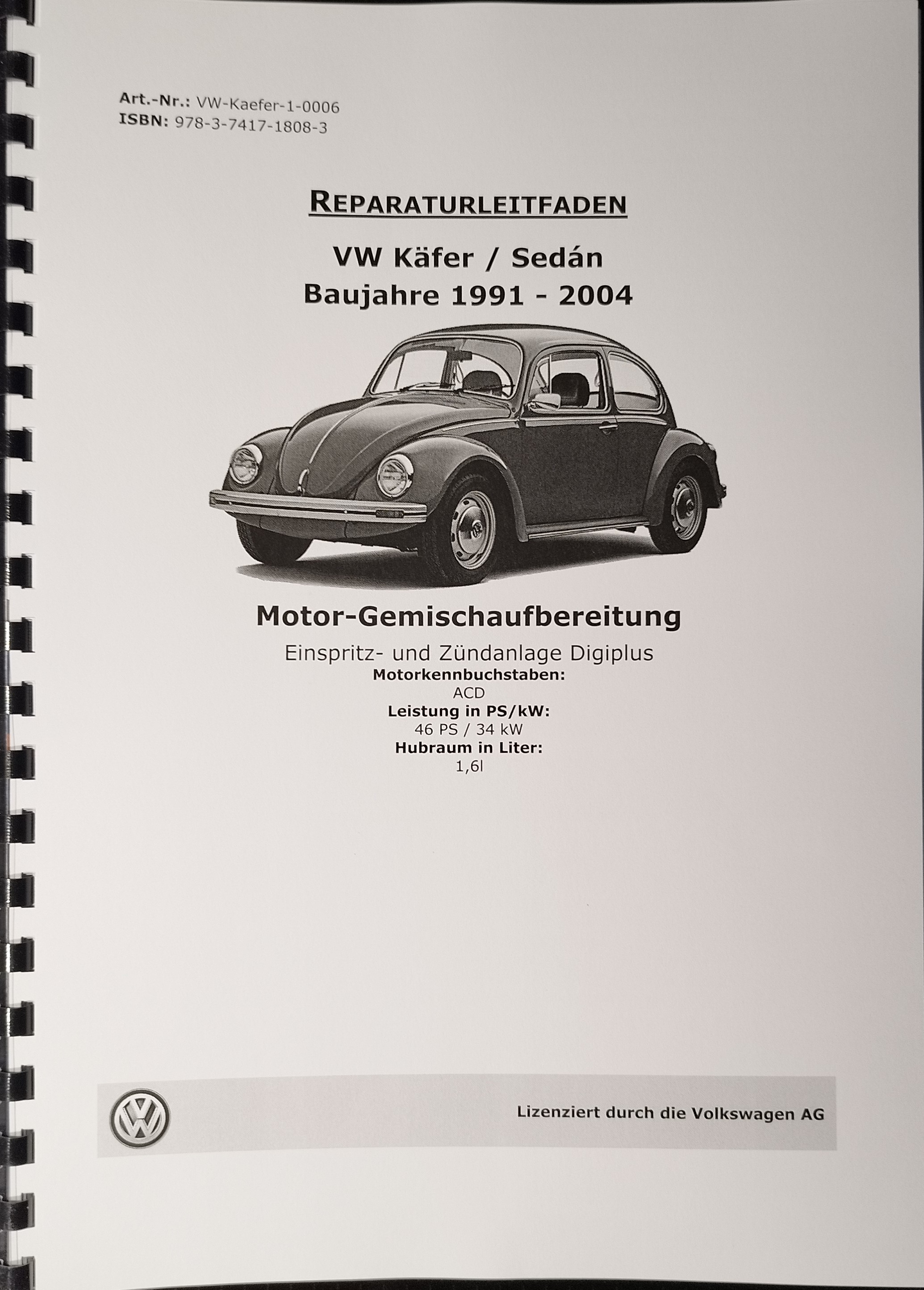 Art.-Nr.: VW-Kaefer-1-0006
ISBN: 978-3-7417-1808-3

REPARATURLEITFADEN

VW Käfer / Sedán
Baujahre 1991 - 2004

Motor-Gemischaufbereitung

Einspritz- und Zündanlage Digiplus
Motorkennbuchstaben:
ACD
Leistung in PS/kW:
46 PS / 34 kW
Hubraum in Liter:
1,6l

Lizenziert durch die Volkswagen AG